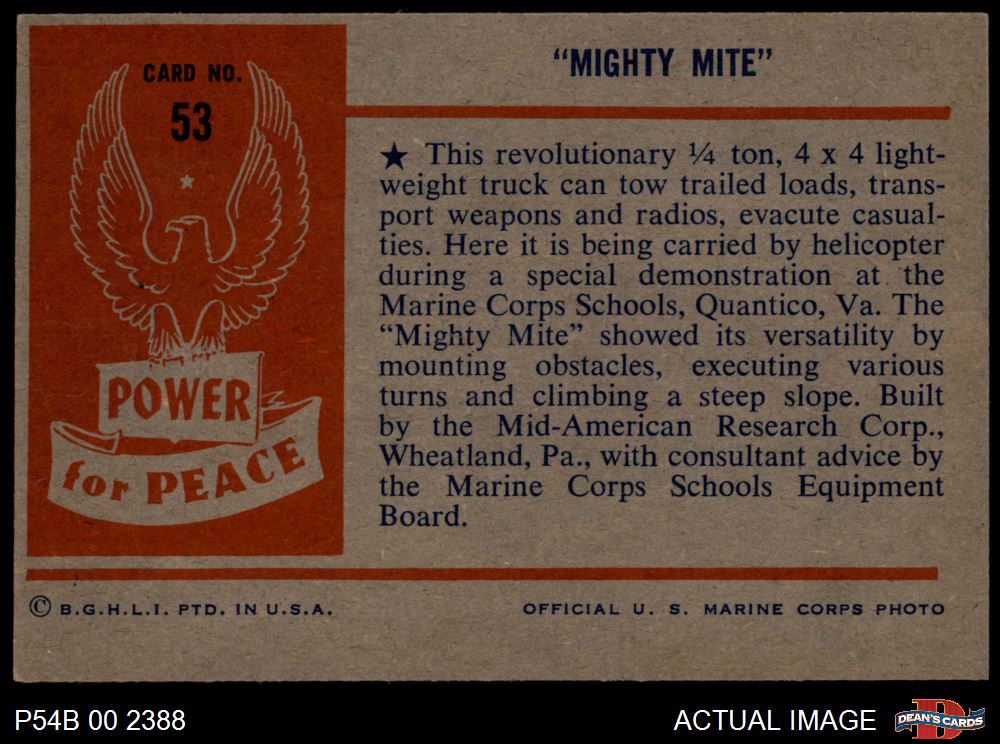 CARD NO.
53

POWER
for PEACE

"MIGHTY MITE"

★ This revolutionary ¼ ton, 4 x 4 lightweight truck can tow trailed loads, transport weapons and radios, evacute casualties. Here it is being carried by helicopter during a special demonstration at the Marine Corps Schools, Quantico, Va. The "Mighty Mite" showed its versatility by mounting obstacles, executing various turns and climbing a steep slope. Built by the Mid-American Research Corp., Wheatland, Pa., with consultant advice by the Marine Corps Schools Equipment Board.

© B.G.H.L.I. PTD. IN U.S.A.

OFFICIAL U. S. MARINE CORPS PHOTO

P54B 00 2388

ACTUAL IMAGE

DEAN'S CARDS